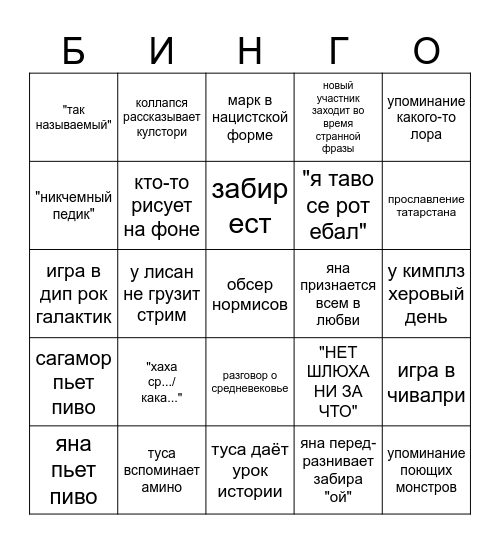 | Б | И | Н | Г | О |
|---|---|---|---|---|
| "так называемый" | коллапся рассказывает кулстори | марк в нацистской форме | новый участник заходит во время странной фразы | упоминание какого-то лора |
| "никчемный педик" | кто-то рисует на фоне | забир ест | "я таво се рот ебал" | прославление татарстана |
| игра в дип рок галактик | у лисан не грузит стрим | обсер нормисов | яна признается всем в любви | у кимплз херовый день |
| сагамор пьет пиво | "хаха ср.../ кака..." | разговор о средневековье | "НЕТ ШЛЮХА НИ ЗА ЧТО" | игра в чивалри |
| яна пьет пиво | туса вспоминает амино | туса даёт урок истории | яна передразнивает забира "ой" | упоминание поющих монстров |